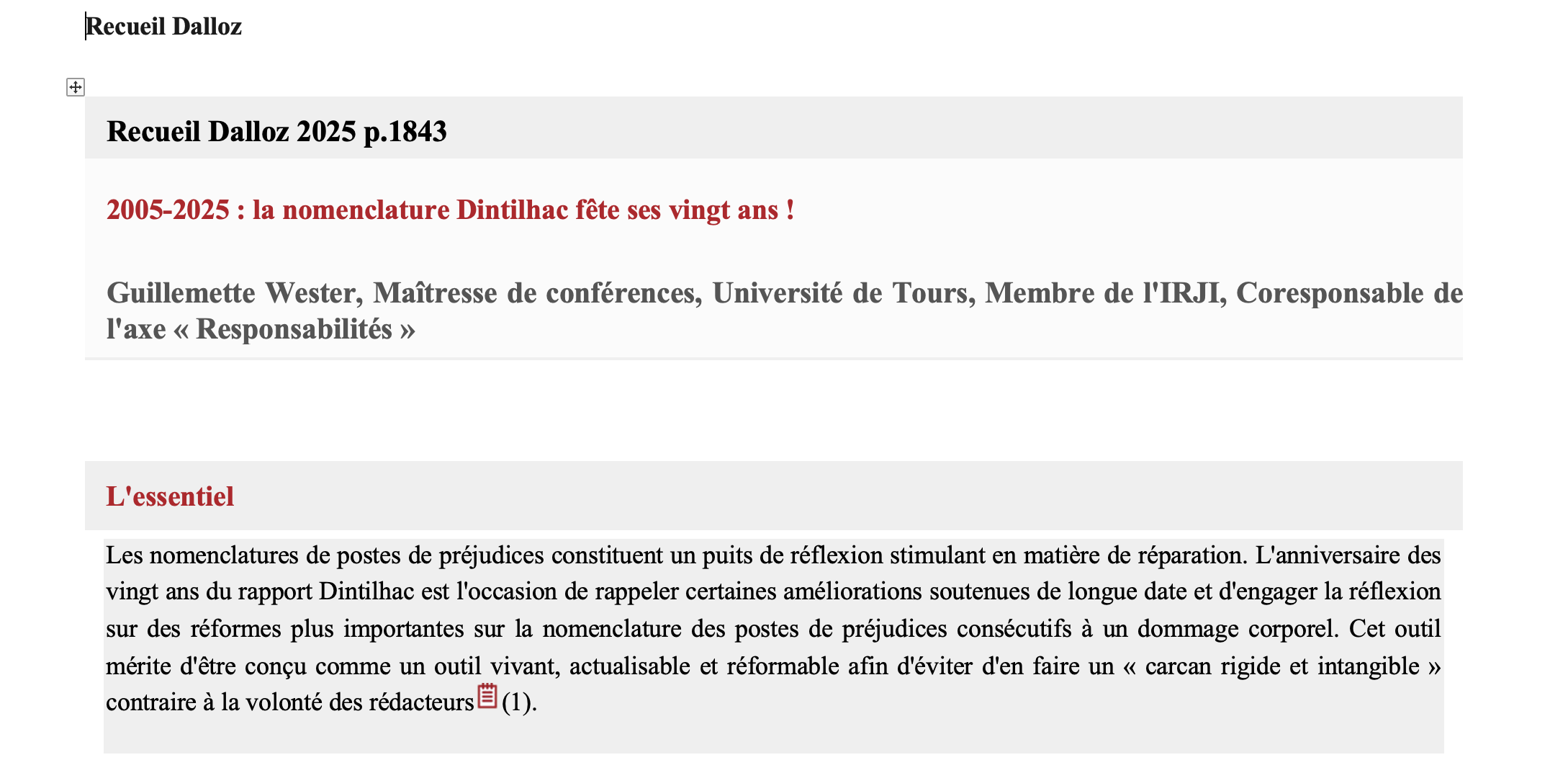 Recueil Dalloz

Recueil Dalloz 2025 p.1843

2005-2025 : la nomenclature Dintilhac fête ses vingt ans !

Guillemette Wester, Maîtresse de conférences, Université de Tours, Membre de l'IRJI, Coresponsable de l'axe « Responsabilités »

L'essentiel

Les nomenclatures de postes de préjudices constituent un puits de réflexion stimulant en matière de réparation. L'anniversaire des vingt ans du rapport Dintilhac est l'occasion de rappeler certaines améliorations soutenues de longue date et d'engager la réflexion sur des réformes plus importantes sur la nomenclature des postes de préjudices consécutifs à un dommage corporel. Cet outil mérite d'être conçu comme un outil vivant, actualisable et réformable afin d'éviter d'en faire un « carcan rigide et intangible » contraire à la volonté des rédacteurs (1).